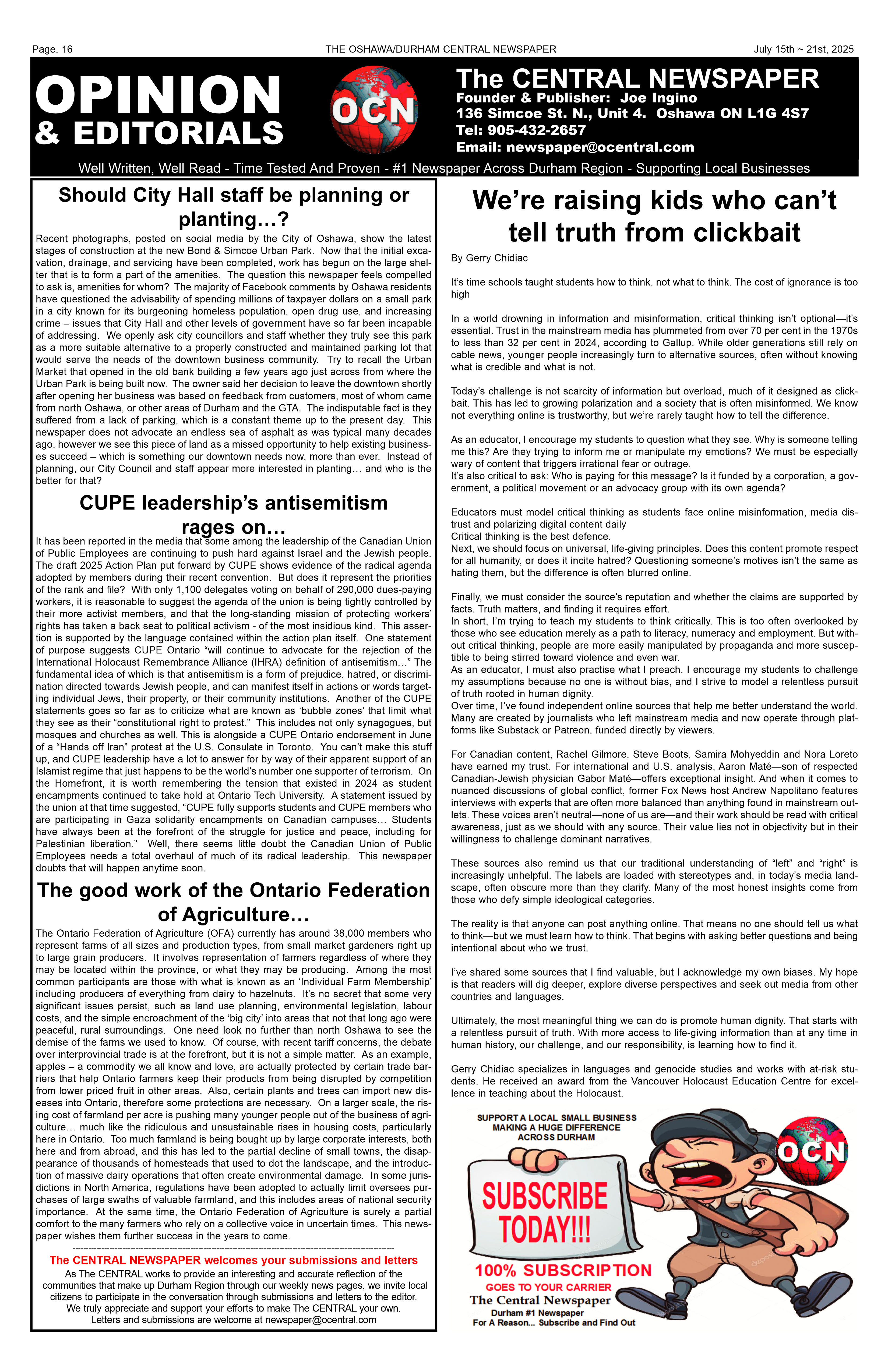 Page. 16 THE OSHAWA/DURHAM CENTRAL NEWSPAPER July 15th ~ 21st, 2025

OPINION & EDITORIALS

OCN

The CENTRAL NEWSPAPER
Founder & Publisher: Joe Ingino
136 Simcoe St. N., Unit 4. Oshawa ON L1G 4S7
Tel: 905-432-2657
Email: newspaper@ocentral.com

Well Written, Well Read - Time Tested And Proven - #1 Newspaper Across Durham Region - Supporting Local Businesses

Should City Hall staff be planning or planting…?

Recent photographs, posted on social media by the City of Oshawa, show the latest stages of construction at the new Bond & Simcoe Urban Park. Now that the initial excavation, drainage, and servicing have been completed, work has begun on the large shelter that is to form a part of the amenities. The question this newspaper feels compelled to ask is, amenities for whom? The majority of Facebook comments by Oshawa residents have questioned the advisability of spending millions of taxpayer dollars on a small park in a city known for its burgeoning homeless population, open drug use, and increasing crime – issues that City Hall and other levels of government have so far been incapable of addressing. We openly ask city councillors and staff whether they truly see this park as a more suitable alternative to a properly constructed and maintained parking lot that would serve the needs of the downtown business community. Try to recall the Urban Market that opened in the old bank building a few years ago just across from where the Urban Park is being built now. The owner said her decision to leave the downtown shortly after opening her business was based on feedback from customers, most of whom came from north Oshawa, or other areas of Durham and the GTA. The indisputable fact is they suffered from a lack of parking, which is a constant theme up to the present day. This newspaper does not advocate an endless sea of asphalt as was typical many decades ago, however we see this piece of land as a missed opportunity to help existing businesses succeed – which is something our downtown needs now, more than ever. Instead of planning, our City Council and staff appear more interested in planting… and who is the better for that?

CUPE leadership's antisemitism rages on…

It has been reported in the media that some among the leadership of the Canadian Union of Public Employees are continuing to push hard against Israel and the Jewish people. The draft 2025 Action Plan put forward by CUPE shows evidence of the radical agenda adopted by members during their recent convention. But does it represent the priorities of the rank and file? With only 1,100 delegates voting on behalf of 290,000 dues-paying workers, it is reasonable to suggest the agenda of the union is being tightly controlled by their more activist members, and that the long-standing mission of protecting workers' rights has taken a back seat to political activism - of the most insidious kind. This assertion is supported by the language contained within the action plan itself. One statement of purpose suggests CUPE Ontario "will continue to advocate for the rejection of the International Holocaust Remembrance Alliance (IHRA) definition of antisemitism…" The fundamental idea of which is that antisemitism is a form of prejudice, hatred, or discrimination directed towards Jewish people, and can manifest itself in actions or words targeting individual Jews, their property, or their community institutions. Another of the CUPE statements goes so far as to criticize what are known as 'bubble zones' that limit what they see as their "constitutional right to protest." This includes not only synagogues, but mosques and churches as well. This is alongside a CUPE Ontario endorsement in June of a "Hands off Iran" protest at the U.S. Consulate in Toronto. You can't make this stuff up, and CUPE leadership have a lot to answer for by way of their apparent support of an Islamist regime that just happens to be the world's number one supporter of terrorism. On the Homefront, it is worth remembering the tension that existed in 2024 as student encampments continued to take hold at Ontario Tech University. A statement issued by the union at that time suggested, "CUPE fully supports students and CUPE members who are participating in Gaza solidarity encampments on Canadian campuses… Students have always been at the forefront of the struggle for justice and peace, including for Palestinian liberation." Well, there seems little doubt the Canadian Union of Public Employees needs a total overhaul of much of its radical leadership. This newspaper doubts that will happen anytime soon.

The good work of the Ontario Federation of Agriculture…

The Ontario Federation of Agriculture (OFA) currently has around 38,000 members who represent farms of all sizes and production types, from small market gardeners right up to large grain producers. It involves representation of farmers regardless of where they may be located within the province, or what they may be producing. Among the most common participants are those with what is known as an 'Individual Farm Membership' including producers of everything from dairy to hazelnuts. It's no secret that some very significant issues persist, such as land use planning, environmental legislation, labour costs, and the simple encroachment of the 'big city' into areas that not that long ago were peaceful, rural surroundings. One need look no further than north Oshawa to see the demise of the farms we used to know. Of course, with recent tariff concerns, the debate over interprovincial trade is at the forefront, but it is not a simple matter. As an example, apples – a commodity we all know and love, are actually protected by certain trade barriers that help Ontario farmers keep their products from being disrupted by competition from lower priced fruit in other areas. Also, certain plants and trees can import new diseases into Ontario, therefore some protections are necessary. On a larger scale, the rising cost of farmland per acre is pushing many younger people out of the business of agriculture… much like the ridiculous and unsustainable rises in housing costs, particularly here in Ontario. Too much farmland is being bought up by large corporate interests, both here and from abroad, and this has led to the partial decline of small towns, the disappearance of thousands of homesteads that used to dot the landscape, and the introduction of massive dairy operations that often create environmental damage. In some jurisdictions in North America, regulations have been adopted to actually limit oversees purchases of large swaths of valuable farmland, and this includes areas of national security importance. At the same time, the Ontario Federation of Agriculture is surely a partial comfort to the many farmers who rely on a collective voice in uncertain times. This newspaper wishes them further success in the years to come.

The CENTRAL NEWSPAPER welcomes your submissions and letters
As The CENTRAL works to provide an interesting and accurate reflection of the communities that make up Durham Region through our weekly news pages, we invite local citizens to participate in the conversation through submissions and letters to the editor. We truly appreciate and support your efforts to make The CENTRAL your own. Letters and submissions are welcome at newspaper@ocentral.com

We're raising kids who can't tell truth from clickbait

By Gerry Chidiac

It's time schools taught students how to think, not what to think. The cost of ignorance is too high

In a world drowning in information and misinformation, critical thinking isn't optional—it's essential. Trust in the mainstream media has plummeted from over 70 per cent in the 1970s to less than 32 per cent in 2024, according to Gallup. While older generations still rely on cable news, younger people increasingly turn to alternative sources, often without knowing what is credible and what is not.

Today's challenge is not scarcity of information but overload, much of it designed as clickbait. This has led to growing polarization and a society that is often misinformed. We know not everything online is trustworthy, but we're rarely taught how to tell the difference.

As an educator, I encourage my students to question what they see. Why is someone telling me this? Are they trying to inform me or manipulate my emotions? We must be especially wary of content that triggers irrational fear or outrage.
It's also critical to ask: Who is paying for this message? Is it funded by a corporation, a government, a political movement or an advocacy group with its own agenda?

Educators must model critical thinking as students face online misinformation, media distrust and polarizing digital content daily
Critical thinking is the best defence.
Next, we should focus on universal, life-giving principles. Does this content promote respect for all humanity, or does it incite hatred? Questioning someone's motives isn't the same as hating them, but the difference is often blurred online.

Finally, we must consider the source's reputation and whether the claims are supported by facts. Truth matters, and finding it requires effort.
In short, I'm trying to teach my students to think critically. This is too often overlooked by those who see education merely as a path to literacy, numeracy and employment. But without critical thinking, people are more easily manipulated by propaganda and more susceptible to being stirred toward violence and even war.
As an educator, I must also practise what I preach. I encourage my students to challenge my assumptions because no one is without bias, and I strive to model a relentless pursuit of truth rooted in human dignity.
Over time, I've found independent online sources that help me better understand the world. Many are created by journalists who left mainstream media and now operate through platforms like Substack or Patreon, funded directly by viewers.

For Canadian content, Rachel Gilmore, Steve Boots, Samira Mohyeddin and Nora Loreto have earned my trust. For international and U.S. analysis, Aaron Maté—son of respected Canadian-Jewish physician Gabor Maté—offers exceptional insight. And when it comes to nuanced discussions of global conflict, former Fox News host Andrew Napolitano features interviews with experts that are often more balanced than anything found in mainstream outlets. These voices aren't neutral—none of us are—and their work should be read with critical awareness, just as we should with any source. Their value lies not in objectivity but in their willingness to challenge dominant narratives.

These sources also remind us that our traditional understanding of "left" and "right" is increasingly unhelpful. The labels are loaded with stereotypes and, in today's media landscape, often obscure more than they clarify. Many of the most honest insights come from those who defy simple ideological categories.

The reality is that anyone can post anything online. That means no one should tell us what to think—but we must learn how to think. That begins with asking better questions and being intentional about who we trust.

I've shared some sources that I find valuable, but I acknowledge my own biases. My hope is that readers will dig deeper, explore diverse perspectives and seek out media from other countries and languages.

Ultimately, the most meaningful thing we can do is promote human dignity. That starts with a relentless pursuit of truth. With more access to life-giving information than at any time in human history, our challenge, and our responsibility, is learning how to find it.

Gerry Chidiac specializes in languages and genocide studies and works with at-risk students. He received an award from the Vancouver Holocaust Education Centre for excellence in teaching about the Holocaust.

SUPPORT A LOCAL SMALL BUSINESS MAKING A HUGE DIFFERENCE ACROSS DURHAM

OCN

SUBSCRIBE TODAY!!!

100% SUBSCRIPTION
GOES TO YOUR CARRIER
The Central Newspaper
Durham #1 Newspaper
For A Reason... Subscribe and Find Out